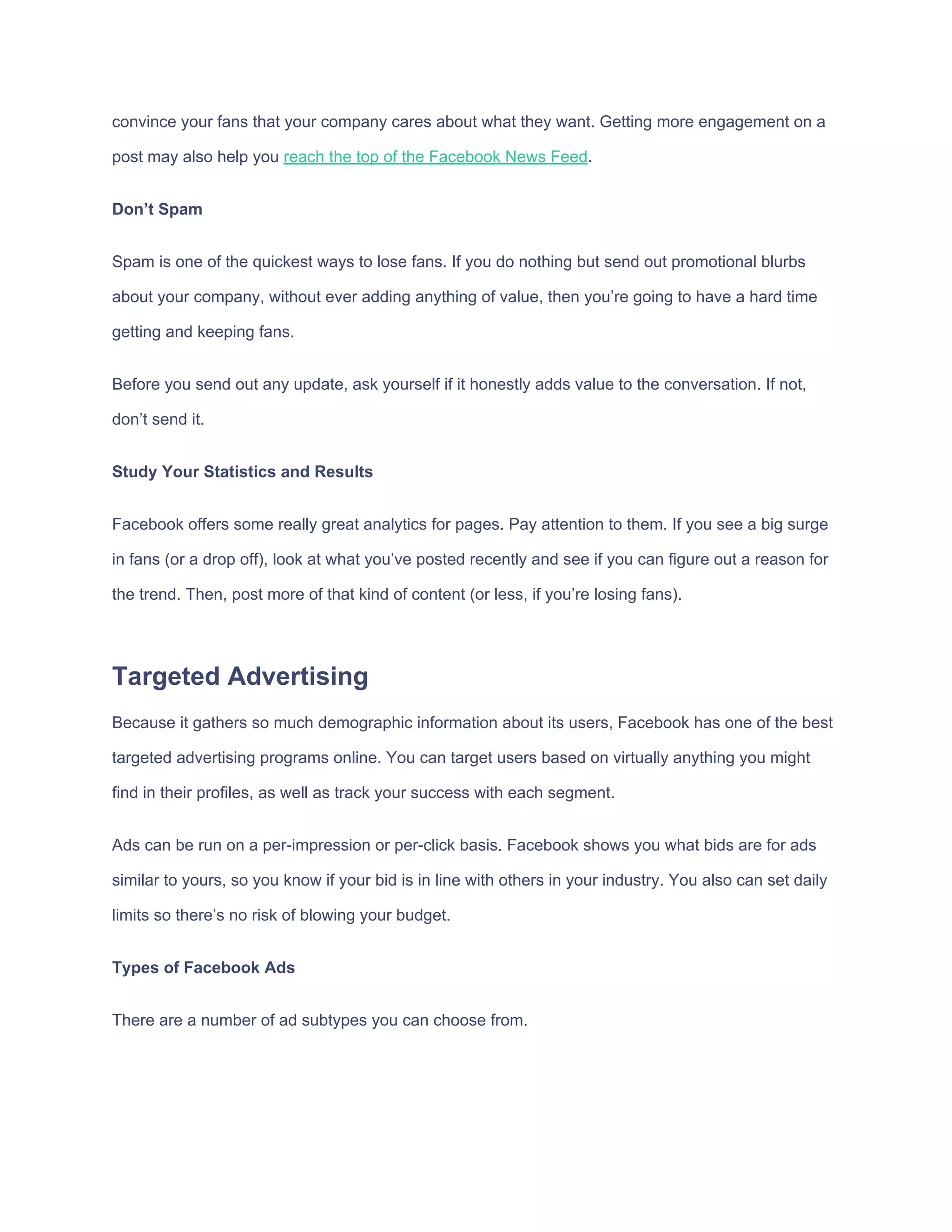 convince your fans that your company cares about what they want. Getting more engagement on a post may also help you reach the top of the Facebook News Feed.

Don’t Spam

Spam is one of the quickest ways to lose fans. If you do nothing but send out promotional blurbs about your company, without ever adding anything of value, then you’re going to have a hard time getting and keeping fans.

Before you send out any update, ask yourself if it honestly adds value to the conversation. If not, don’t send it.

Study Your Statistics and Results

Facebook offers some really great analytics for pages. Pay attention to them. If you see a big surge in fans (or a drop off), look at what you’ve posted recently and see if you can figure out a reason for the trend. Then, post more of that kind of content (or less, if you’re losing fans).

Targeted Advertising

Because it gathers so much demographic information about its users, Facebook has one of the best targeted advertising programs online. You can target users based on virtually anything you might find in their profiles, as well as track your success with each segment.

Ads can be run on a per-impression or per-click basis. Facebook shows you what bids are for ads similar to yours, so you know if your bid is in line with others in your industry. You also can set daily limits so there’s no risk of blowing your budget.

Types of Facebook Ads

There are a number of ad subtypes you can choose from.